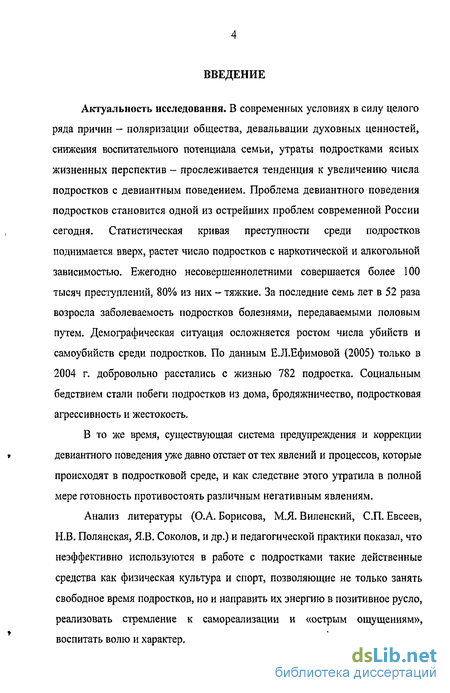 4

ВВЕДЕНИЕ

Актуальность исследования. В современных условиях в силу целого ряда причин – поляризации общества, девальвации духовных ценностей, снижения воспитательного потенциала семьи, утраты подростками ясных жизненных перспектив – прослеживается тенденция к увеличению числа подростков с девиантным поведением. Проблема девиантного поведения подростков становится одной из острейших проблем современной России сегодня. Статистическая кривая преступности среди подростков поднимается вверх, растет число подростков с наркотической и алкогольной зависимостью. Ежегодно несовершеннолетними совершается более 100 тысяч преступлений, 80% из них – тяжкие. За последние семь лет в 52 раза возросла заболеваемость подростков болезнями, передаваемыми половым путем. Демографическая ситуация осложняется ростом числа убийств и самоубийств среди подростков. По данным Е.Л.Ефимовой (2005) только в 2004 г. добровольно расстались с жизнью 782 подростка. Социальным бедствием стали побеги подростков из дома, бродяжничество, подростковая агрессивность и жестокость.

В то же время, существующая система предупреждения и коррекции девиантного поведения уже давно отстает от тех явлений и процессов, которые происходят в подростковой среде, и как следствие этого утратила в полной мере готовность противостоять различным негативным явлениям.

Анализ литературы (О.А. Борисова, М.Я. Виленский, С.П. Евсеев, Н.В. Полянская, Я.В. Соколов, и др.) и педагогической практики показал, что неэффективно используются в работе с подростками такие действенные средства как физическая культура и спорт, позволяющие не только занять свободное время подростков, но и направить их энергию в позитивное русло, реализовать стремление к самореализации и «острым ощущениям», воспитать волю и характер.

dsLib.net
библиотека диссертаций